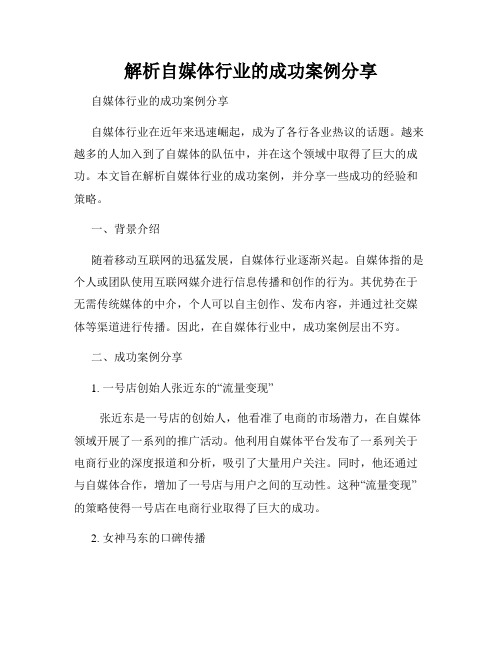 解析自媒体行业的成功案例分享

自媒体行业的成功案例分享

自媒体行业在近年来迅速崛起，成为了各行各业热议的话题。越来越多的人加入到了自媒体的队伍中，并在这个领域中取得了巨大的成功。本文旨在解析自媒体行业的成功案例，并分享一些成功的经验和策略。

一、背景介绍

随着移动互联网的迅猛发展，自媒体行业逐渐兴起。自媒体指的是个人或团队使用互联网媒介进行信息传播和创作的行为。其优势在于无需传统媒体的中介，个人可以自主创作、发布内容，并通过社交媒体等渠道进行传播。因此，在自媒体行业中，成功案例层出不穷。

二、成功案例分享

1. 一号店创始人张近东的“流量变现”

张近东是一号店的创始人，他看准了电商的市场潜力，在自媒体领域开展了一系列的推广活动。他利用自媒体平台发布了一系列关于电商行业的深度报道和分析，吸引了大量用户关注。同时，他还通过与自媒体合作，增加了一号店与用户之间的互动性。这种“流量变现”的策略使得一号店在电商行业取得了巨大的成功。

2. 女神马东的口碑传播